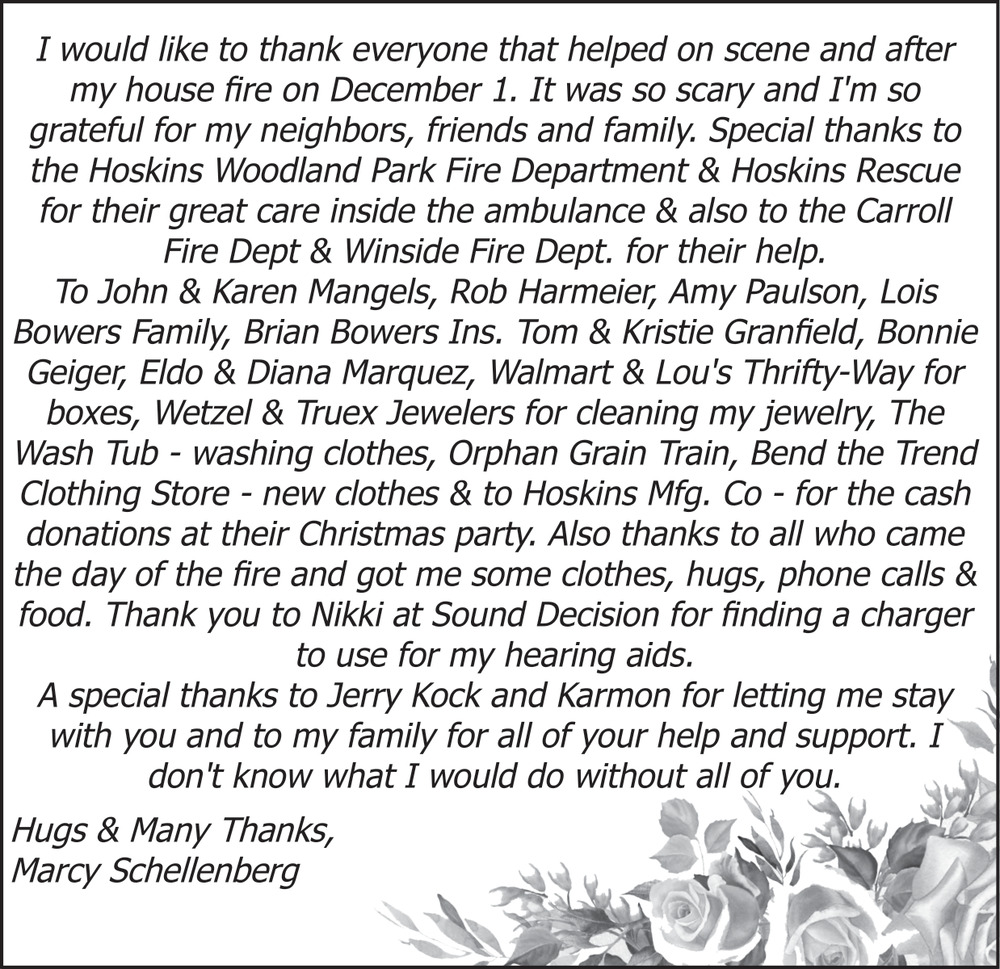 I would like to thank everyone that helped on scene and after my house fire on December 1. It was so scary and I'm so grateful for my neighbors, friends and family. Special thanks to the Hoskins Woodland Park Fire Department & Hoskins Rescue for their great care inside the ambulance & also to the Carroll Fire Dept & Winside Fire Dept. for their help.

To John & Karen Mangels, Rob Harmeier, Amy Paulson, Lois Bowers Family, Brian Bowers Ins. Tom & Kristie Granfield, Bonnie Geiger, Eldo & Diana Marquez, Walmart & Lou's Thrifty-Way for boxes, Wetzel & Truex Jewelers for cleaning my jewelry, The Wash Tub - washing clothes, Orphan Grain Train, Bend the Trend Clothing Store - new clothes & to Hoskins Mfg. Co - for the cash donations at their Christmas party. Also thanks to all who came the day of the fire and got me some clothes, hugs, phone calls & food. Thank you to Nikki at Sound Decision for finding a charger to use for my hearing aids.

A special thanks to Jerry Kock and Karmon for letting me stay with you and to my family for all of your help and support. I don't know what I would do without all of you.

Hugs & Many Thanks,
Marcy Schellenberg